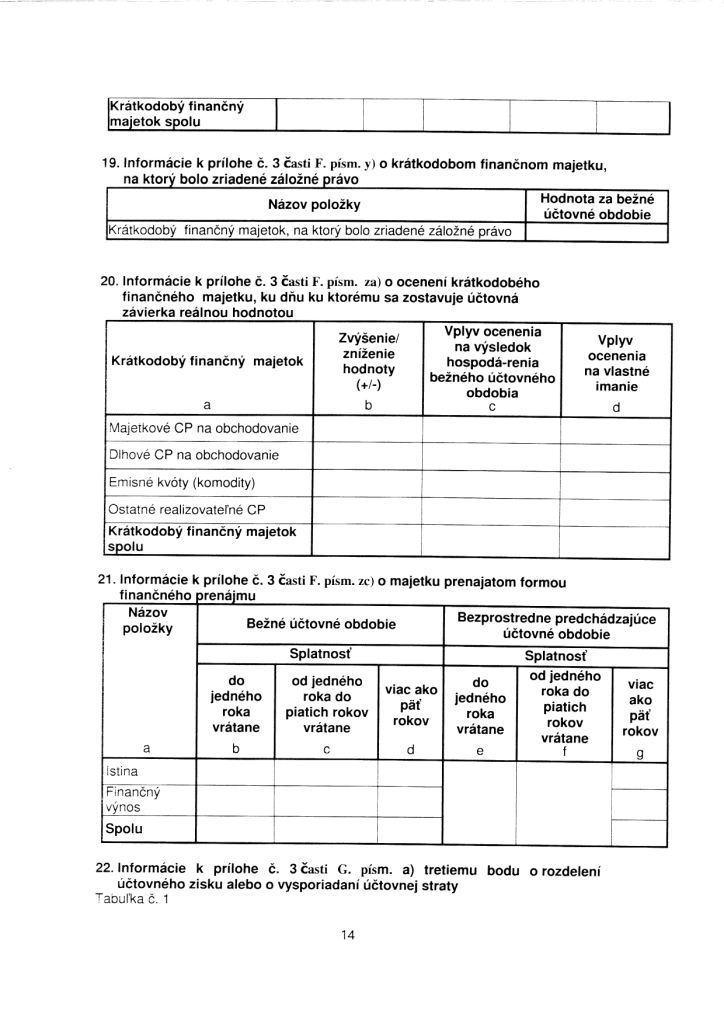 | Krátkodobý finančný majetok spolu | | | | | | |
|---|---|---|---|---|---|---|

19. Informácie k prílohe č. 3 časti F. písm. y) o krátkodobom finančnom majetku, na ktorý bolo zriadené záložné právo

| Názov položky | Hodnota za bežné účtovné obdobie |
|---|---|
| Krátkodobý finančný majetok, na ktorý bolo zriadené záložné právo | |

20. Informácie k prílohe č. 3 časti F. písm. za) o ocenení krátkodobého finančného majetku, ku dňu ku ktorému sa zostavuje účtovná závierka reálnou hodnotou

| Krátkodobý finančný majetok | Zvýšenie/ zníženie hodnoty (+/-) | Vplyv ocenenia na výsledok hospodá-renia bežného účtovného obdobia | Vplyv ocenenia na vlastné imanie |
|---|---|---|---|
| a | b | c | d |
| Majetkové CP na obchodovanie | | | |
| Dlhové CP na obchodovanie | | | |
| Emisné kvóty (komodity) | | | |
| Ostatné realizovateľné CP | | | |
| Krátkodobý finančný majetok spolu | | | |

21. Informácie k prílohe č. 3 časti F. písm. zc) o majetku prenajatom formou finančného prenájmu

| Názov položky | Bežné účtovné obdobie | | | Bezprostredne predchádzajúce účtovné obdobie | | |
|---|---|---|---|---|---|---|
| | Splatnosť | | | Splatnosť | | |
| | do jedného roka vrátane | od jedného roka do piatich rokov vrátane | viac ako päť rokov | do jedného roka vrátane | od jedného roka do piatich rokov vrátane | viac ako päť rokov |
| a | b | c | d | e | f | g |
| Istina | | | | | | |
| Finančný výnos | | | | | | |
| Spolu | | | | | | |

22. Informácie k prílohe č. 3 časti G. písm. a) tretiemu bodu o rozdelení účtovného zisku alebo o vysporiadaní účtovnej straty
Tabuľka č. 1

14